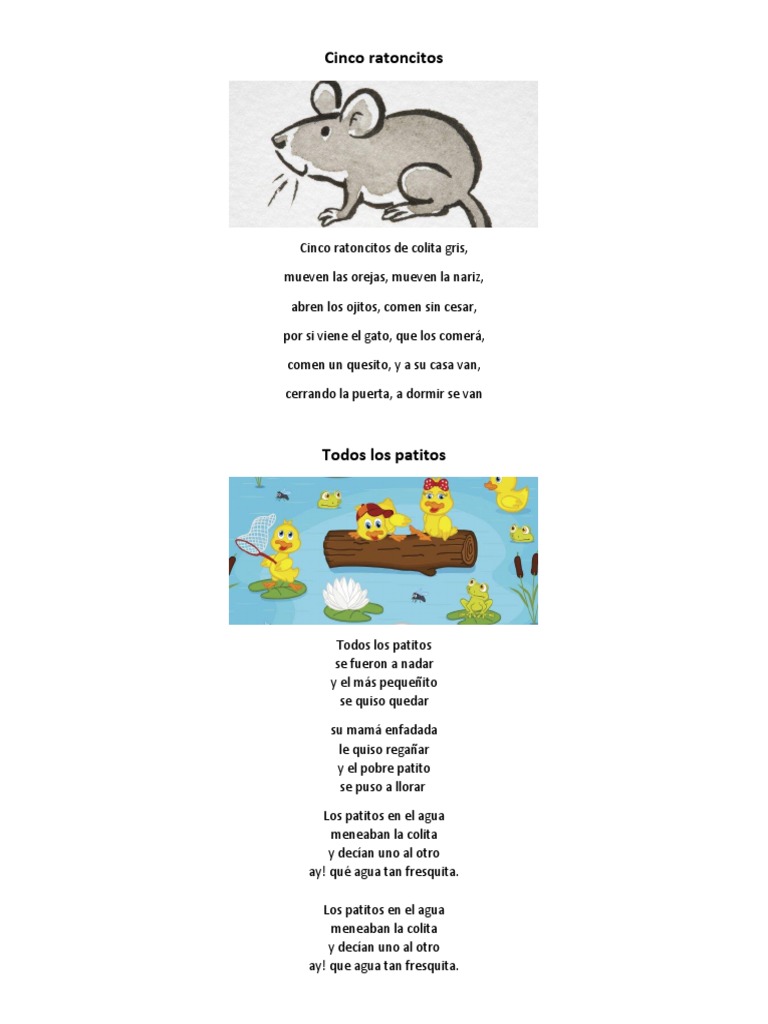 Cinco ratoncitos

Cinco ratoncitos de colita gris,

mueven las orejas, mueven la nariz,

abren los ojitos, comen sin cesar,

por si viene el gato, que los comerá,

comen un quesito, y a su casa van,

cerrando la puerta, a dormir se van

Todos los patitos

Todos los patitos
se fueron a nadar
y el más pequeñito
se quiso quedar

su mamá enfadada
le quiso regañar
y el pobre patito
se puso a llorar

Los patitos en el agua
meneaban la colita
y decían uno al otro
ay! qué agua tan fresquita.

Los patitos en el agua
meneaban la colita
y decían uno al otro
ay! que agua tan fresquita.